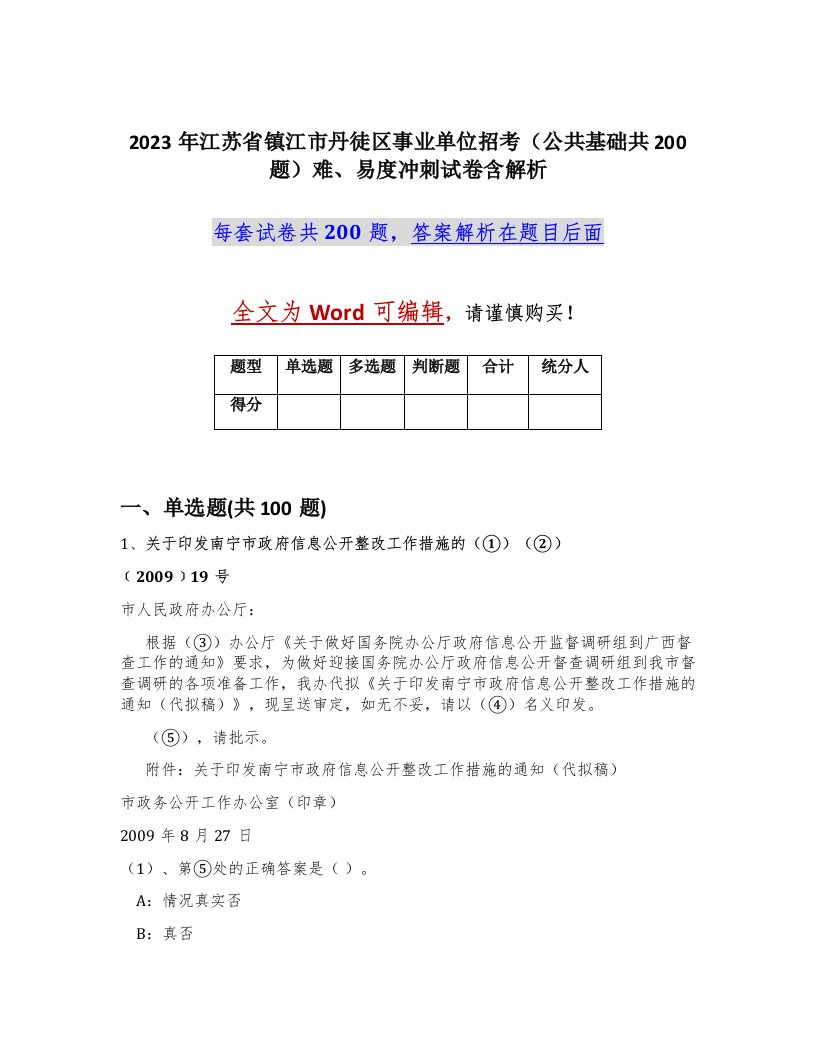 2023 年江苏省镇江市丹徒区事业单位招考（公共基础共 200 题）难、易度冲刺试卷含解析

每套试卷共 200 题，答案解析在题目后面

全文为 Word 可编辑，请谨慎购买！

| 题型 | 单选题 | 多选题 | 判断题 | 合计 | 统分人 |
|---|---|---|---|---|---|
| 得分 | | | | | |

一、单选题(共 100 题)

1、关于印发南宁市政府信息公开整改工作措施的（①）（②）

（ 2009 ）19 号

市人民政府办公厅：

根据（③）办公厅《关于做好国务院办公厅政府信息公开监督调研组到广西督查工作的通知》要求，为做好迎接国务院办公厅政府信息公开督查调研组到我市督查调研的各项准备工作，我办代拟《关于印发南宁市政府信息公开整改工作措施的通知（代拟稿）》，现呈送审定，如无不妥，请以（④）名义印发。

（⑤），请批示。

附件：关于印发南宁市政府信息公开整改工作措施的通知（代拟稿）

市政务公开工作办公室（印章）

2009 年 8 月 27 日

（1）、第⑤处的正确答案是（ ）。

A：情况真实否

B：真否